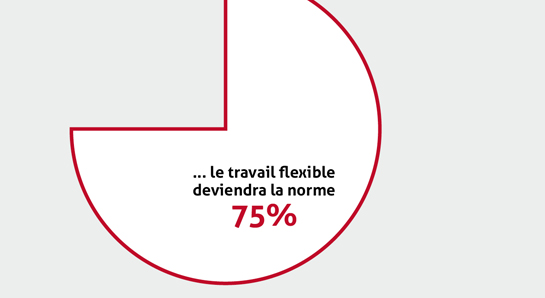 ... le travail flexible deviendra la norme
75%